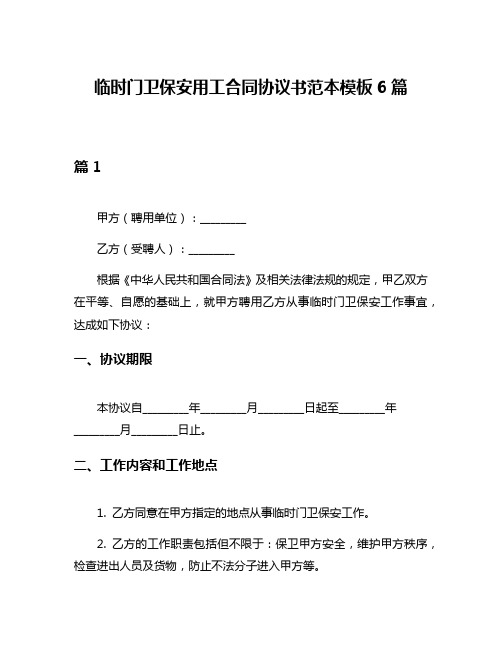 临时门卫保安用工合同协议书范本模板 6 篇

篇 1

甲方（聘用单位）：________

乙方（受聘人）：________

根据《中华人民共和国合同法》及相关法律法规的规定，甲乙双方在平等、自愿的基础上，就甲方聘用乙方从事临时门卫保安工作事宜，达成如下协议：

一、协议期限

本协议自________年________月________日起至________年________月________日止。

二、工作内容和工作地点

1. 乙方同意在甲方指定的地点从事临时门卫保安工作。

2. 乙方的工作职责包括但不限于：保卫甲方安全，维护甲方秩序，检查进出人员及货物，防止不法分子进入甲方等。